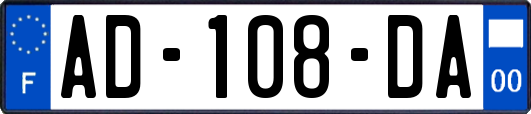 F
AD-108-DA
00